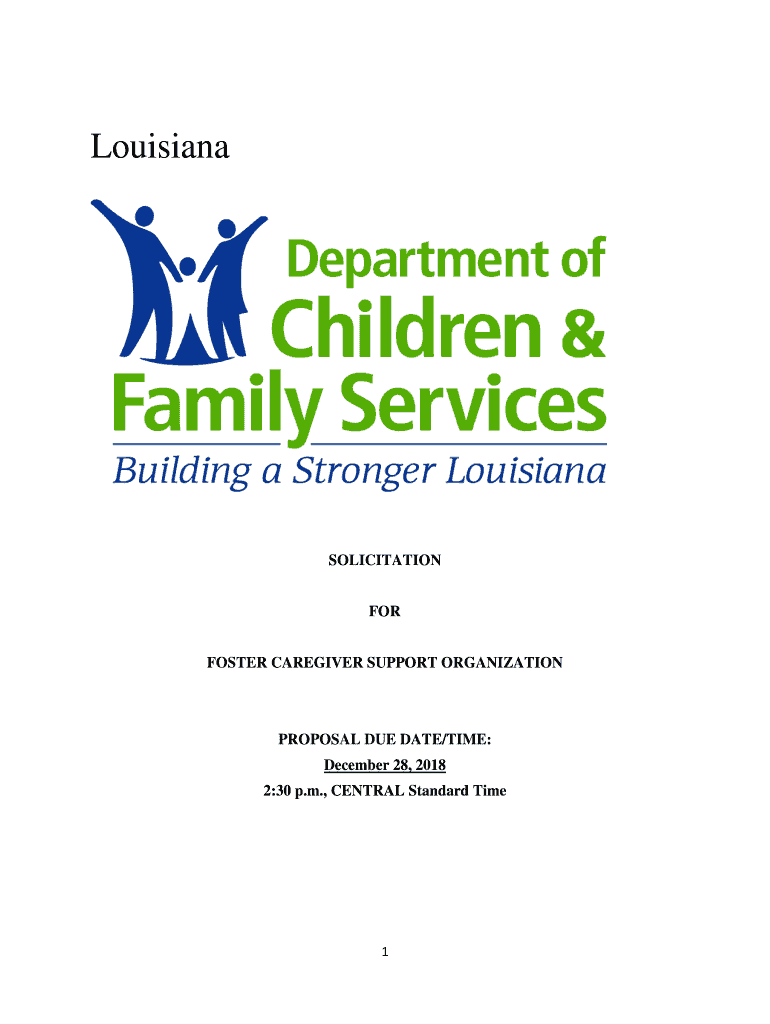 Louisiana

Department of Children & Family Services

Building a Stronger Louisiana

SOLICITATION

FOR

FOSTER CAREGIVER SUPPORT ORGANIZATION

PROPOSAL DUE DATE/TIME:
December 28, 2018
2:30 p.m., CENTRAL Standard Time

1